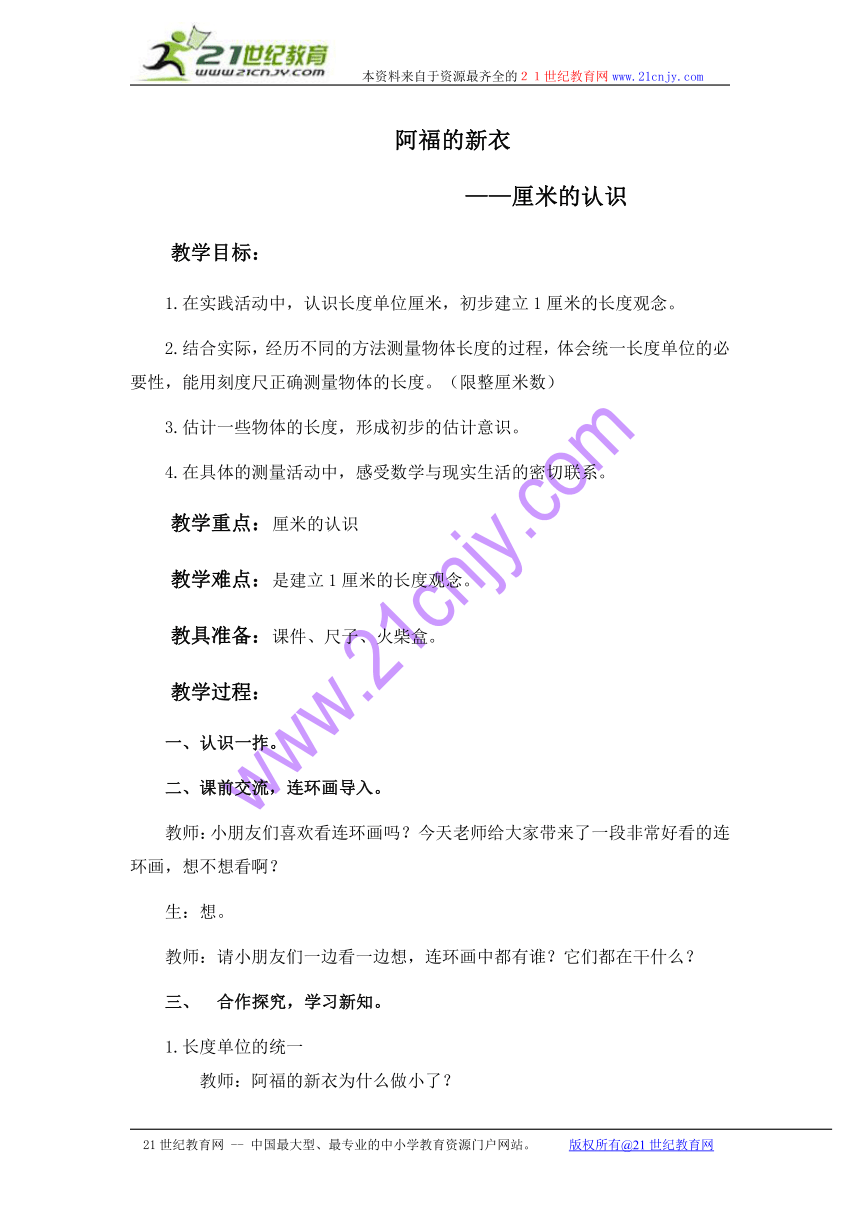 21世纪教育
www.21cnjy.com

本资料来自于资源最齐全的２１世纪教育网www.21cnjy.com

阿福的新衣

——厘米的认识

教学目标：

1.在实践活动中，认识长度单位厘米，初步建立1厘米的长度观念。

2.结合实际，经历不同的方法测量物体长度的过程，体会统一长度单位的必要性，能用刻度尺正确测量物体的长度。（限整厘米数）

3.估计一些物体的长度，形成初步的估计意识。

4.在具体的测量活动中，感受数学与现实生活的密切联系。

教学重点：厘米的认识

教学难点：是建立1厘米的长度观念。

教具准备：课件、尺子、火柴盒。

教学过程：

一、认识一拃。

二、课前交流，连环画导入。

教师:小朋友们喜欢看连环画吗？今天老师给大家带来了一段非常好看的连环画，想不想看啊？

生：想。

教师：请小朋友们一边看一边想，连环画中都有谁？它们都在干什么？

三、　合作探究，学习新知。

1.长度单位的统一

教师：阿福的新衣为什么做小了？

www.21cnjy.com

21世纪教育网 -- 中国最大型、最专业的中小学教育资源门户网站。　　版权所有@21世纪教育网